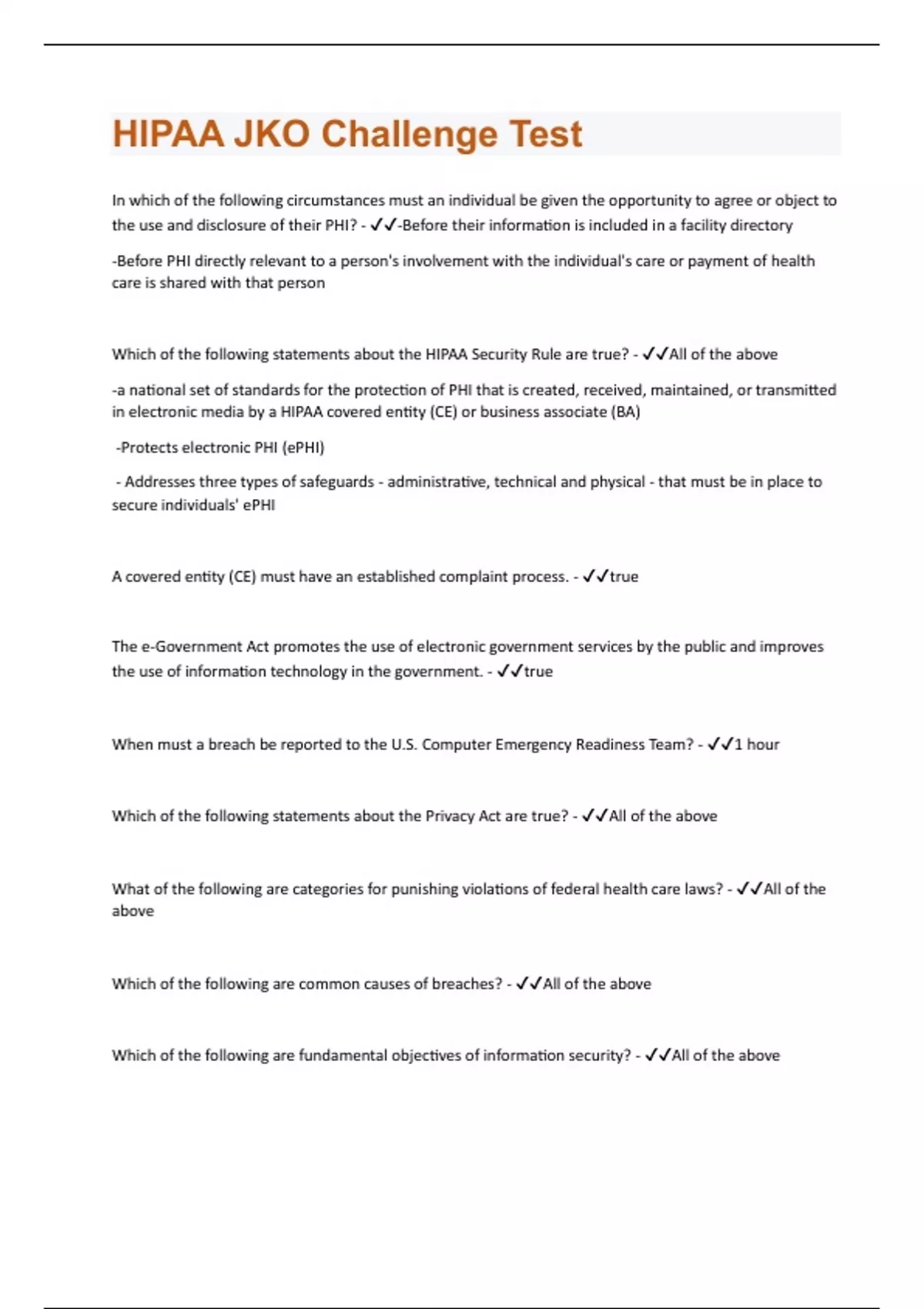 HIPAA JKO Challenge Test

In which of the following circumstances must an individual be given the opportunity to agree or object to the use and disclosure of their PHI? - ✓✓-Before their information is included in a facility directory

-Before PHI directly relevant to a person's involvement with the individual's care or payment of health care is shared with that person

Which of the following statements about the HIPAA Security Rule are true? - ✓✓All of the above

-a national set of standards for the protection of PHI that is created, received, maintained, or transmitted in electronic media by a HIPAA covered entity (CE) or business associate (BA)

-Protects electronic PHI (ePHI)

- Addresses three types of safeguards - administrative, technical and physical - that must be in place to secure individuals' ePHI

A covered entity (CE) must have an established complaint process. - ✓✓true

The e-Government Act promotes the use of electronic government services by the public and improves the use of information technology in the government. - ✓✓true

When must a breach be reported to the U.S. Computer Emergency Readiness Team? - ✓✓1 hour

Which of the following statements about the Privacy Act are true? - ✓✓All of the above

What of the following are categories for punishing violations of federal health care laws? - ✓✓All of the above

Which of the following are common causes of breaches? - ✓✓All of the above

Which of the following are fundamental objectives of information security? - ✓✓All of the above